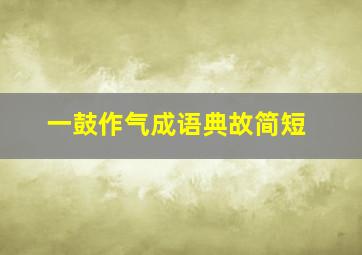 一鼓作气成语典故简短